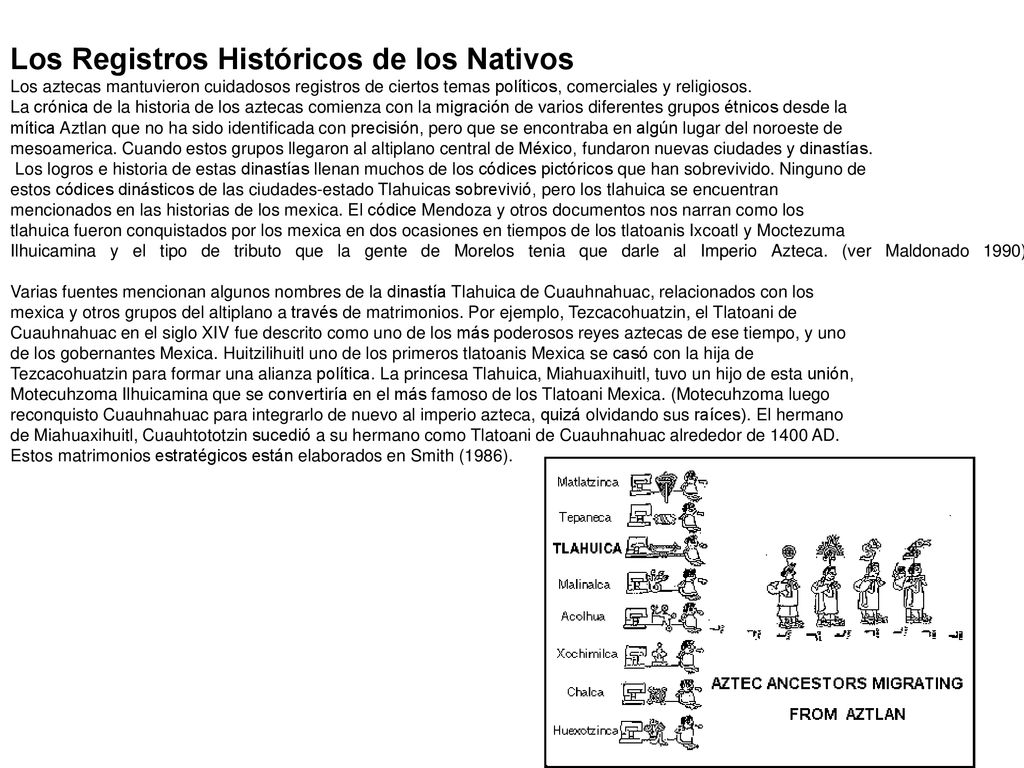 Los Registros Históricos de los Nativos

Los aztecas mantuvieron cuidadosos registros de ciertos temas políticos, comerciales y religiosos. La crónica de la historia de los aztecas comienza con la migración de varios diferentes grupos étnicos desde la mítica Aztlan que no ha sido identificada con precisión, pero que se encontraba en algún lugar del noroeste de mesoamerica. Cuando estos grupos llegaron al altiplano central de México, fundaron nuevas ciudades y dinastías. Los logros e historia de estas dinastías llenan muchos de los códices pictóricos que han sobrevivido. Ninguno de estos códices dinásticos de las ciudades-estado Tlahuicas sobrevivió, pero los tlahuica se encuentran mencionados en las historias de los mexica. El códice Mendoza y otros documentos nos narran como los tlahuica fueron conquistados por los mexica en dos ocasiones en tiempos de los tlatoanis Ixcoatl y Moctezuma Ilhuicamina y el tipo de tributo que la gente de Morelos tenia que darle al Imperio Azteca. (ver Maldonado 1990)

Varias fuentes mencionan algunos nombres de la dinastía Tlahuica de Cuauhnahuac, relacionados con los mexica y otros grupos del altiplano a través de matrimonios. Por ejemplo, Tezcacohuatzin, el Tlatoani de Cuauhnahuac en el siglo XIV fue descrito como uno de los más poderosos reyes aztecas de ese tiempo, y uno de los gobernantes Mexica. Huitzilihuitl uno de los primeros tlatoanis Mexica se casó con la hija de Tezcacohuatzin para formar una alianza política. La princesa Tlahuica, Miahuaxihuitl, tuvo un hijo de esta unión, Motecuhzoma Ilhuicamina que se convertiría en el más famoso de los Tlatoani Mexica. (Motecuhzoma luego reconquisto Cuauhnahuac para integrarlo de nuevo al imperio azteca, quizá olvidando sus raíces). El hermano de Miahuaxihuitl, Cuauhtototzin sucedió a su hermano como Tlatoani de Cuauhnahuac alrededor de 1400 AD. Estos matrimonios estratégicos están elaborados en Smith (1986).

Matlatzinca
Tepaneca
TLAHUICA
Malinalca
Acolhua
Xochimilca
Chalca
Huexotzinca

AZTEC ANCESTORS MIGRATING FROM AZTLAN